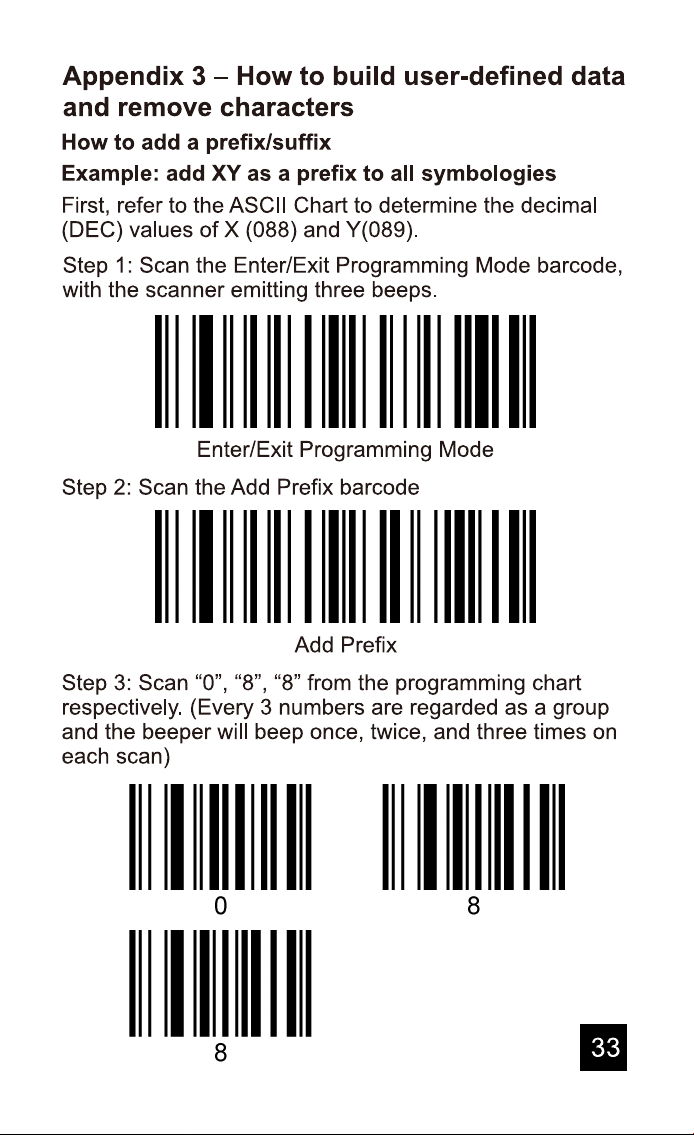 Appendix 3 – How to build user-defined data and remove characters

How to add a prefix/suffix

Example: add XY as a prefix to all symbologies

First, refer to the ASCII Chart to determine the decimal (DEC) values of X (088) and Y(089).

Step 1: Scan the Enter/Exit Programming Mode barcode, with the scanner emitting three beeps.

Enter/Exit Programming Mode

Step 2: Scan the Add Prefix barcode

Add Prefix

Step 3: Scan "0", "8", "8" from the programming chart respectively. (Every 3 numbers are regarded as a group and the beeper will beep once, twice, and three times on each scan)

0

8

8

33